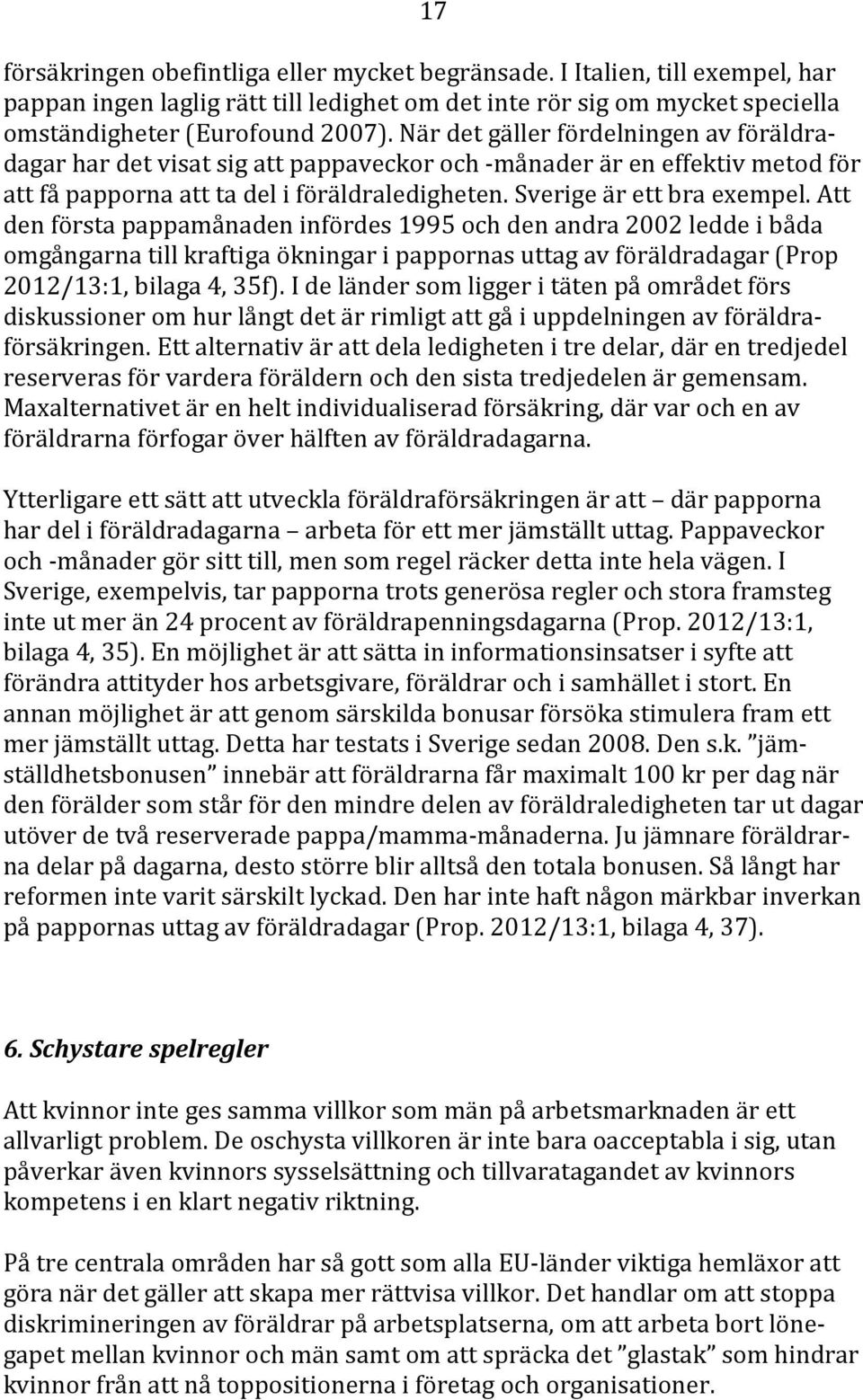 17

försäkringen obefintliga eller mycket begränsade. I Italien, till exempel, har pappan ingen laglig rätt till ledighet om det inte rör sig om mycket speciella omständigheter (Eurofound 2007). När det gäller fördelningen av föräldradagar har det visat sig att pappaveckor och -månader är en effektiv metod för att få papporna att ta del i föräldraledigheten. Sverige är ett bra exempel. Att den första pappamånaden infördes 1995 och den andra 2002 ledde i båda omgångarna till kraftiga ökningar i pappornas uttag av föräldradagar (Prop 2012/13:1, bilaga 4, 35f). I de länder som ligger i täten på området förs diskussioner om hur långt det är rimligt att gå i uppdelningen av föräldraförsäkringen. Ett alternativ är att dela ledigheten i tre delar, där en tredjedel reserveras för vardera föräldern och den sista tredjedelen är gemensam. Maxalternativet är en helt individualiserad försäkring, där var och en av föräldrarna förfogar över hälften av föräldradagarna.

Ytterligare ett sätt att utveckla föräldraförsäkringen är att – där papporna har del i föräldradagarna – arbeta för ett mer jämställt uttag. Pappaveckor och -månader gör sitt till, men som regel räcker detta inte hela vägen. I Sverige, exempelvis, tar papporna trots generösa regler och stora framsteg inte ut mer än 24 procent av föräldrapenningsdagarna (Prop. 2012/13:1, bilaga 4, 35). En möjlighet är att sätta in informationsinsatser i syfte att förändra attityder hos arbetsgivare, föräldrar och i samhället i stort. En annan möjlighet är att genom särskilda bonusar försöka stimulera fram ett mer jämställt uttag. Detta har testats i Sverige sedan 2008. Den s.k. ”jämställdhetsbonusen” innebär att föräldrarna får maximalt 100 kr per dag när den förälder som står för den mindre delen av föräldraledigheten tar ut dagar utöver de två reserverade pappa/mamma-månaderna. Ju jämnare föräldrarna delar på dagarna, desto större blir alltså den totala bonusen. Så långt har reformen inte varit särskilt lyckad. Den har inte haft någon märkbar inverkan på pappornas uttag av föräldradagar (Prop. 2012/13:1, bilaga 4, 37).

6. Schystare spelregler

Att kvinnor inte ges samma villkor som män på arbetsmarknaden är ett allvarligt problem. De oschysta villkoren är inte bara oacceptabla i sig, utan påverkar även kvinnors sysselsättning och tillvaratagandet av kvinnors kompetens i en klart negativ riktning.

På tre centrala områden har så gott som alla EU-länder viktiga hemläxor att göra när det gäller att skapa mer rättvisa villkor. Det handlar om att stoppa diskrimineringen av föräldrar på arbetsplatserna, om att arbeta bort lönegapet mellan kvinnor och män samt om att spräcka det ”glastak” som hindrar kvinnor från att nå toppositionerna i företag och organisationer.